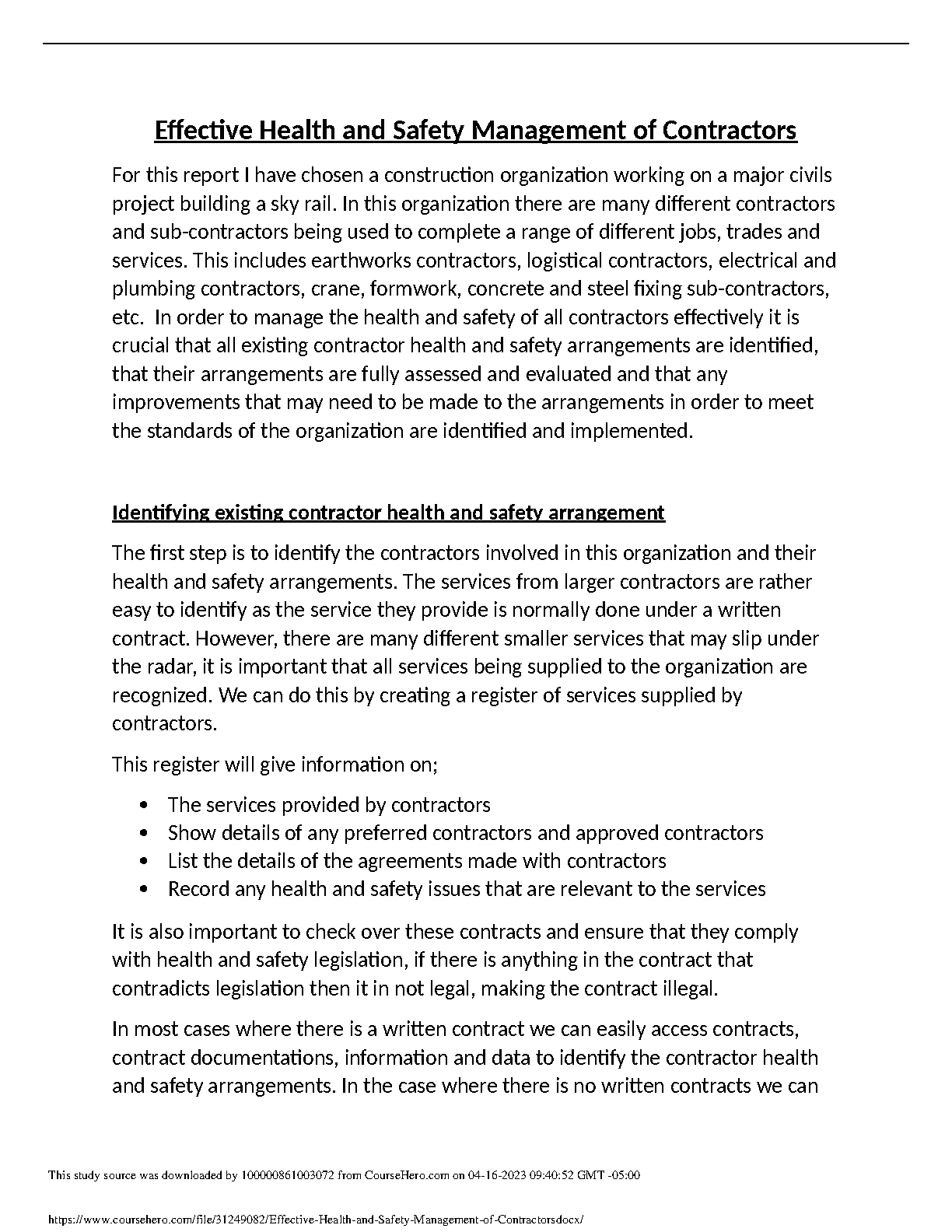 Effective Health and Safety Management of Contractors

For this report I have chosen a construction organization working on a major civils project building a sky rail. In this organization there are many different contractors and sub-contractors being used to complete a range of different jobs, trades and services. This includes earthworks contractors, logistical contractors, electrical and plumbing contractors, crane, formwork, concrete and steel fixing sub-contractors, etc.  In order to manage the health and safety of all contractors effectively it is crucial that all existing contractor health and safety arrangements are identified, that their arrangements are fully assessed and evaluated and that any improvements that may need to be made to the arrangements in order to meet the standards of the organization are identified and implemented.

Identifying existing contractor health and safety arrangement

The first step is to identify the contractors involved in this organization and their health and safety arrangements. The services from larger contractors are rather easy to identify as the service they provide is normally done under a written contract. However, there are many different smaller services that may slip under the radar, it is important that all services being supplied to the organization are recognized. We can do this by creating a register of services supplied by contractors.

This register will give information on;

• The services provided by contractors
• Show details of any preferred contractors and approved contractors
• List the details of the agreements made with contractors
• Record any health and safety issues that are relevant to the services

It is also important to check over these contracts and ensure that they comply with health and safety legislation, if there is anything in the contract that contradicts legislation then it in not legal, making the contract illegal.

In most cases where there is a written contract we can easily access contracts, contract documentations, information and data to identify the contractor health and safety arrangements. In the case where there is no written contracts we can

This study source was downloaded by 100000861003072 from CourseHero.com on 04-16-2023 09:40:52 GMT -05:00

https://www.coursehero.com/file/31249082/Effective-Health-and-Safety-Management-of-Contractorsdocx/